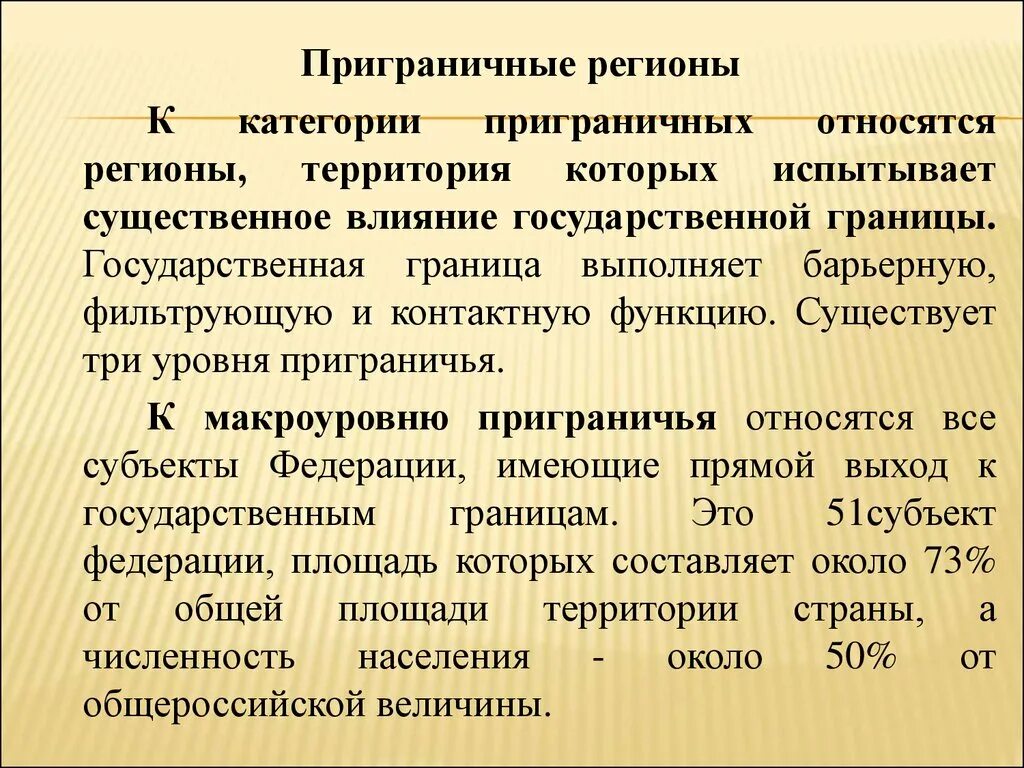 Приграничные регионы

К категории приграничных относятся регионы, территория которых испытывает существенное влияние государственной границы. Государственная граница выполняет барьерную, фильтрующую и контактную функцию. Существует три уровня приграничья.

К макроуровню приграничья относятся все субъекты Федерации, имеющие прямой выход к государственным границам. Это 51субъект федерации, площадь которых составляет около 73% от общей площади территории страны, а численность населения - около 50% от общероссийской величины.